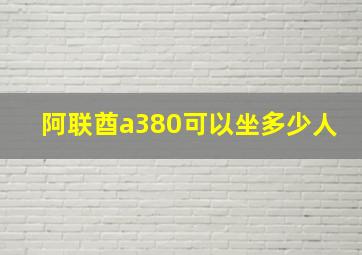 阿联酋a380可以坐多少人